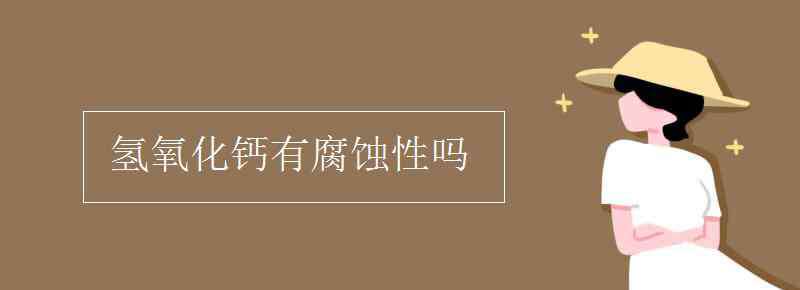 氢氧化钙有腐蚀性吗